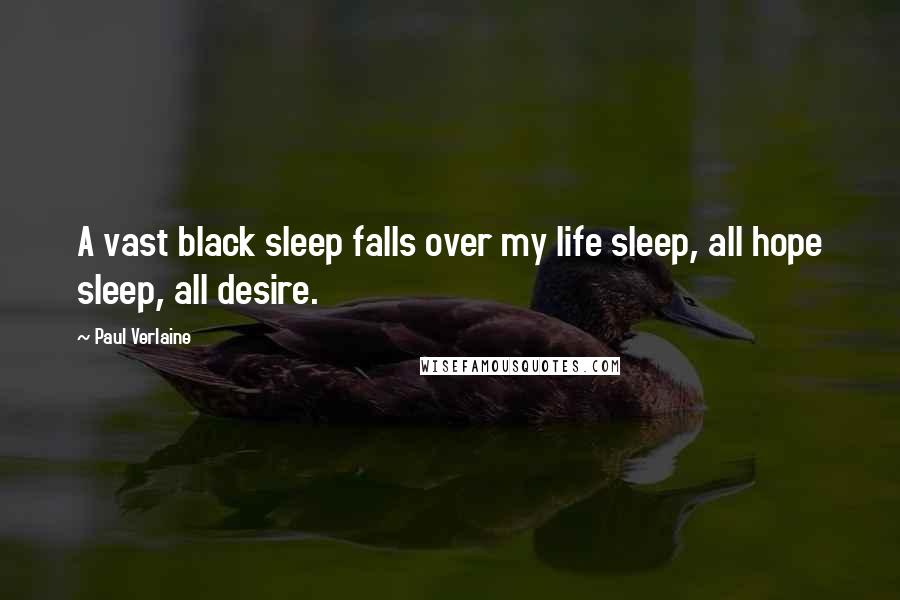 A vast black sleep falls over my life sleep, all hope sleep, all desire.

~ Paul Verlaine

WISEFAMOUSQUOTES.COM